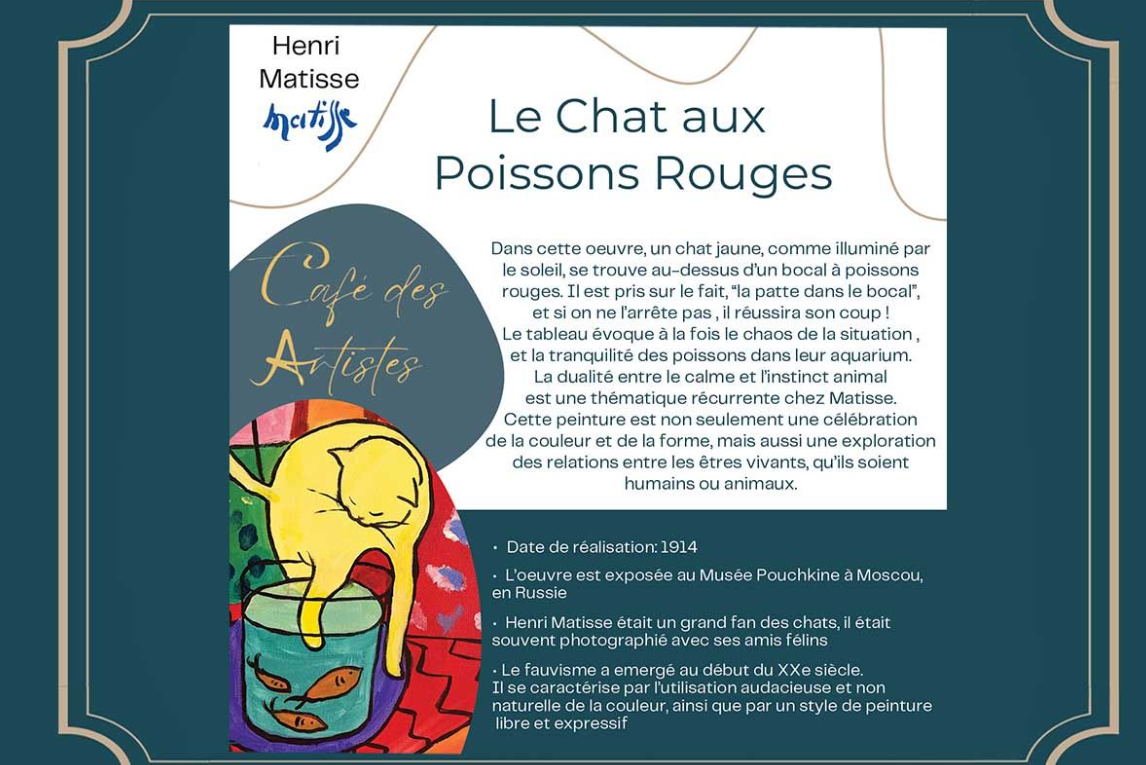 Henri Matisse
Matisse

Le Chat aux Poissons Rouges

Café des Artistes

Dans cette oeuvre, un chat jaune, comme illuminé par le soleil, se trouve au-dessus d'un bocal à poissons rouges. Il est pris sur le fait, "la patte dans le bocal", et si on ne l'arrête pas , il réussira son coup !
Le tableau évoque à la fois le chaos de la situation , et la tranquilité des poissons dans leur aquarium.
La dualité entre le calme et l'instinct animal est une thématique récurrente chez Matisse.
Cette peinture est non seulement une célébration de la couleur et de la forme, mais aussi une exploration des relations entre les êtres vivants, qu'ils soient humains ou animaux.

• Date de réalisation: 1914

• L'oeuvre est exposée au Musée Pouchkine à Moscou, en Russie

• Henri Matisse était un grand fan des chats, il était souvent photographié avec ses amis félins

• Le fauvisme a emergé au début du XXe siècle.
Il se caractérise par l'utilisation audacieuse et non naturelle de la couleur, ainsi que par un style de peinture libre et expressif